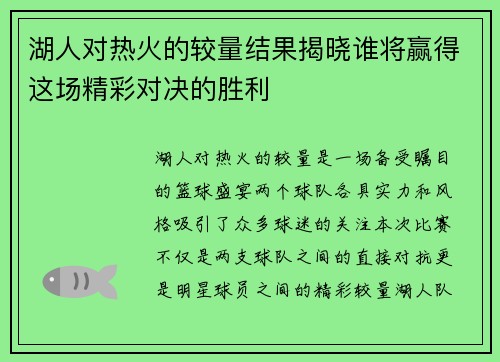 湖人对热火的较量结果揭晓谁将赢得这场精彩对决的胜利

湖人对热火的较量是一场备受瞩目的篮球盛宴两个球队各具实力和风格吸引了众多球迷的关注本次比赛不仅是两支球队之间的直接对抗更是明星球员之间的精彩较量湖人队